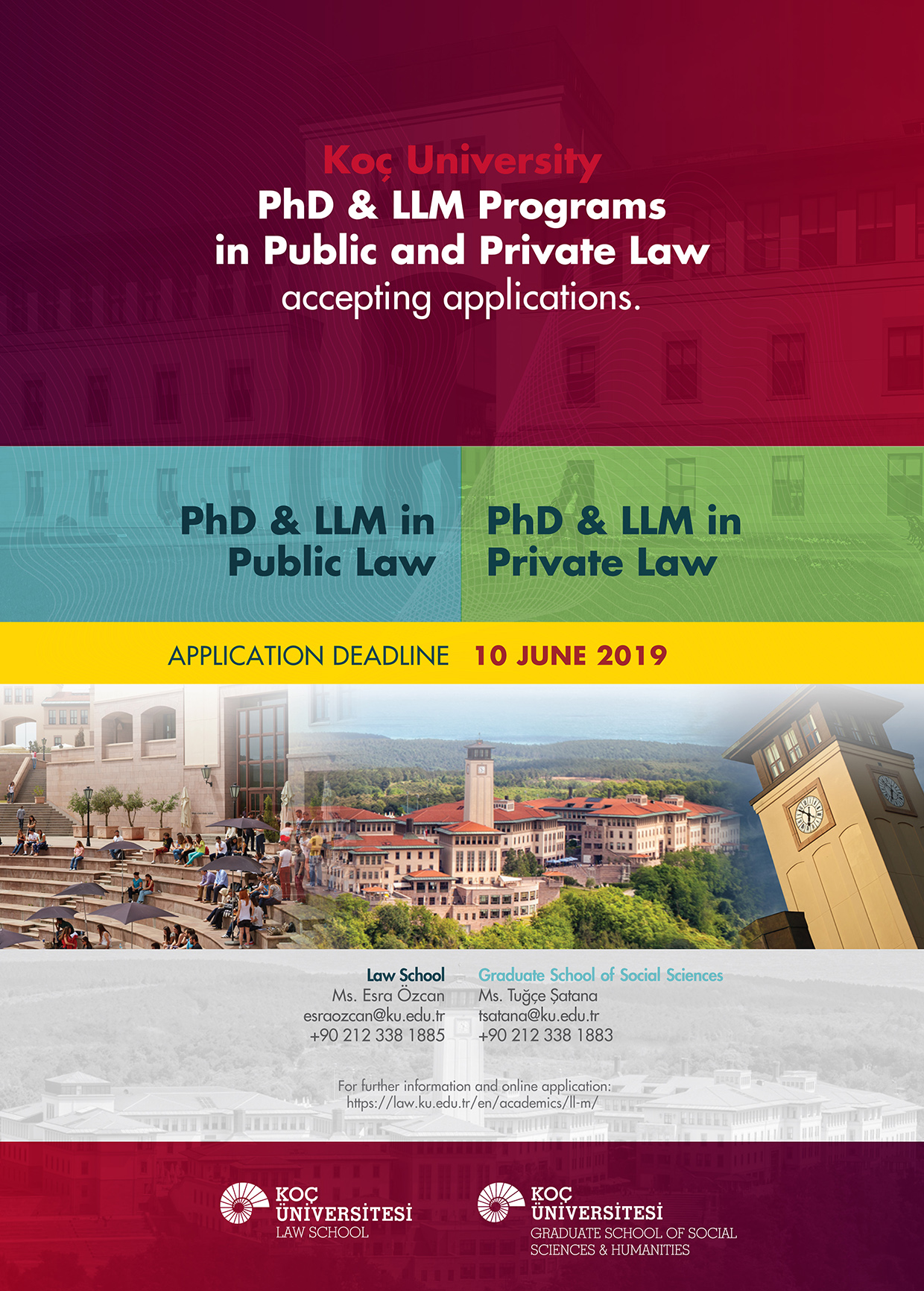 Koç University
PhD & LLM Programs in Public and Private Law
accepting applications.

PhD & LLM in Public Law

PhD & LLM in Private Law

APPLICATION DEADLINE 10 JUNE 2019

Law School
Ms. Esra Özcan
esraozcan@ku.edu.tr
+90 212 338 1885

Graduate School of Social Sciences
Ms. Tuğçe Şatana
tsatana@ku.edu.tr
+90 212 338 1883

For further information and online application:
https://law.ku.edu.tr/en/academics/ll-m/

KOÇ ÜNİVERSİTESİ
LAW SCHOOL

KOÇ ÜNİVERSİTESİ
GRADUATE SCHOOL OF SOCIAL SCIENCES & HUMANITIES